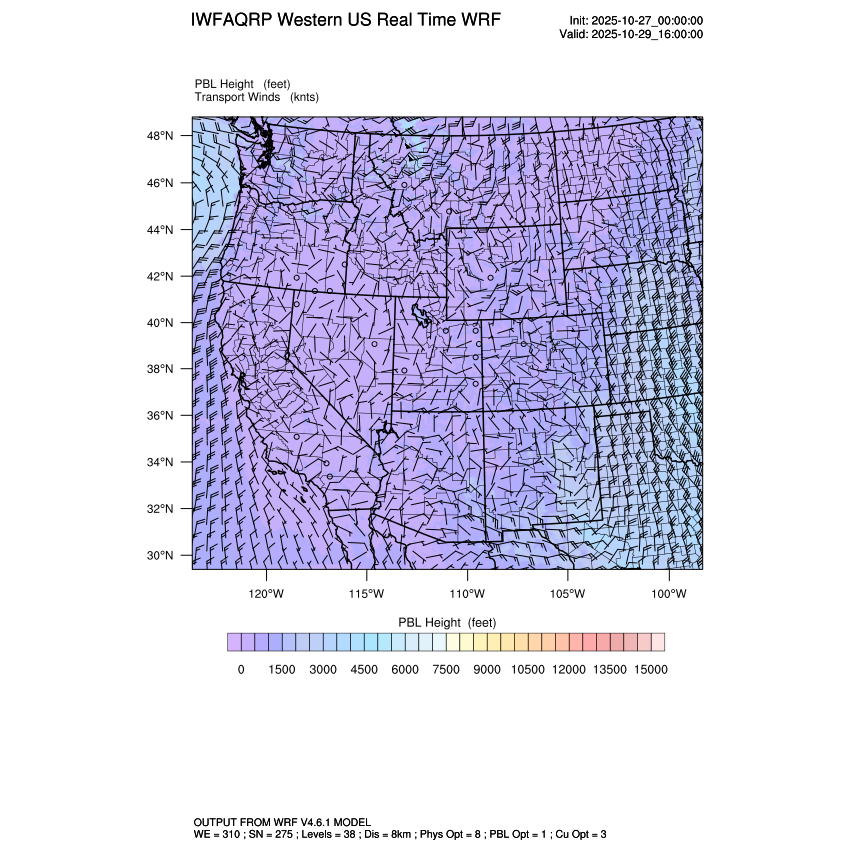 IWFAQRP Western US Real Time WRF

Init: 2025-10-27_00:00:00
Valid: 2025-10-29_16:00:00

PBL Height (feet)
Transport Winds (knts)

48°N
46°N
44°N
42°N
40°N
38°N
36°N
34°N
32°N
30°N

120°W 115°W 110°W 105°W 100°W

PBL Height (feet)

0 1500 3000 4500 6000 7500 9000 10500 12000 13500 15000

OUTPUT FROM WRF V4.6.1 MODEL
WE = 310 ; SN = 275 ; Levels = 38 ; Dis = 8km ; Phys Opt = 8 ; PBL Opt = 1 ; Cu Opt = 3